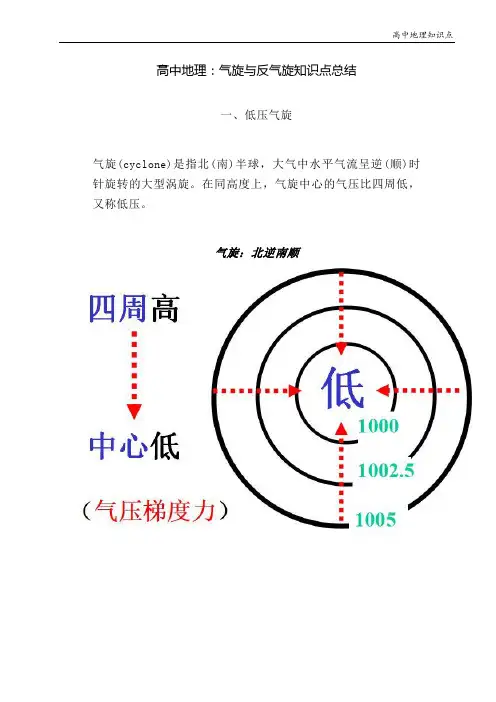 高中地理知识点

高中地理：气旋与反气旋知识点总结

一、低压气旋

气旋(cyclone)是指北(南)半球，大气中水平气流呈逆(顺)时针旋转的大型涡旋。在同高度上，气旋中心的气压比四周低，又称低压。

气旋：北逆南顺

四周高

中心低

（气压梯度力）

低

1000

1002.5

1005